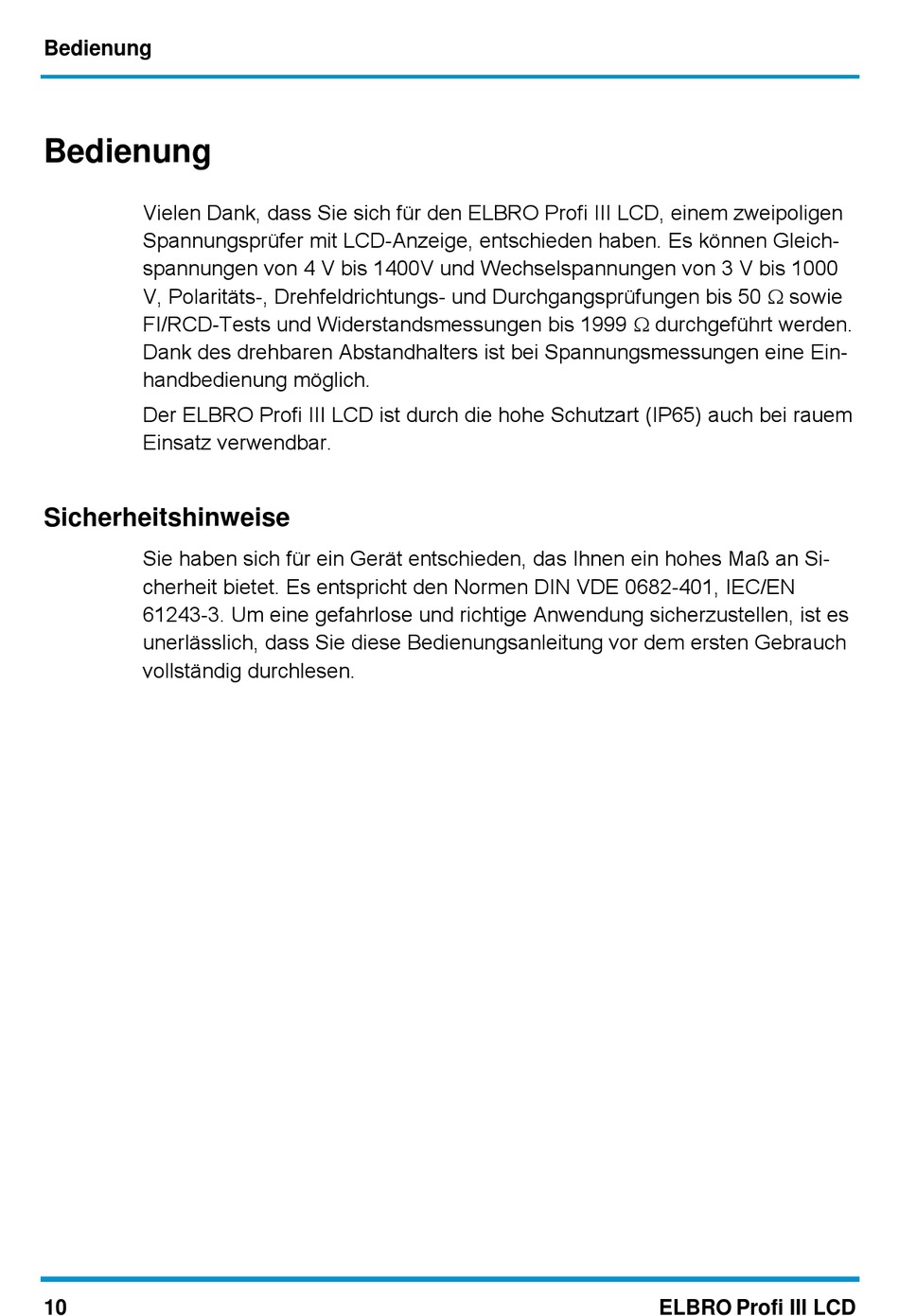 Bedienung

Bedienung

Vielen Dank, dass Sie sich für den ELBRO Profi III LCD, einem zweipoligen Spannungsprüfer mit LCD-Anzeige, entschieden haben. Es können Gleichspannungen von 4 V bis 1400V und Wechselspannungen von 3 V bis 1000 V, Polaritäts-, Drehfeldrichtungs- und Durchgangsprüfungen bis 50 Ω sowie FI/RCD-Tests und Widerstandsmessungen bis 1999 Ω durchgeführt werden. Dank des drehbaren Abstandhalters ist bei Spannungsmessungen eine Einhandbedienung möglich.

Der ELBRO Profi III LCD ist durch die hohe Schutzart (IP65) auch bei rauem Einsatz verwendbar.

Sicherheitshinweise

Sie haben sich für ein Gerät entschieden, das Ihnen ein hohes Maß an Sicherheit bietet. Es entspricht den Normen DIN VDE 0682-401, IEC/EN 61243-3. Um eine gefahrlose und richtige Anwendung sicherzustellen, ist es unerlässlich, dass Sie diese Bedienungsanleitung vor dem ersten Gebrauch vollständig durchlesen.

10

ELBRO Profi III LCD